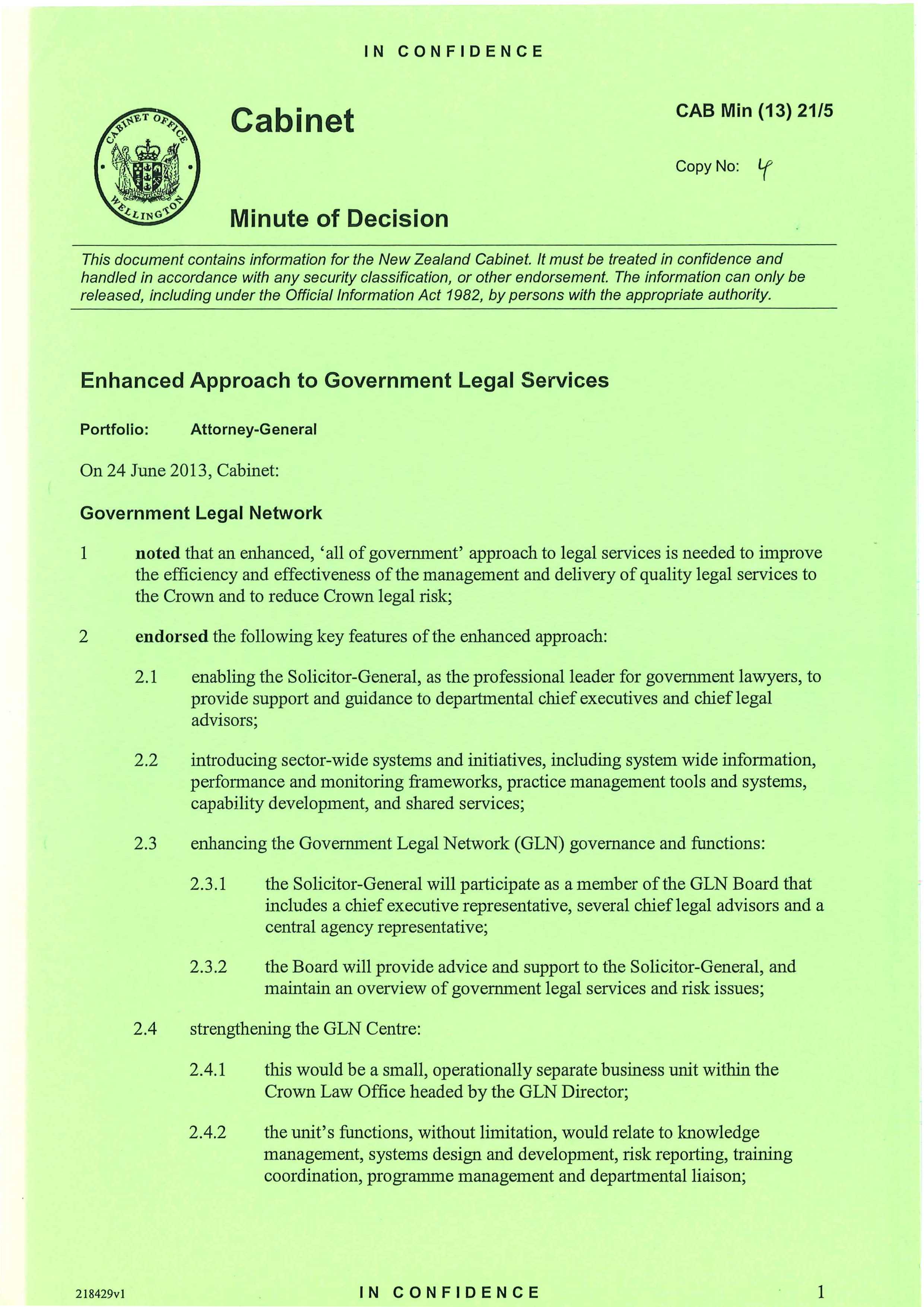 IN CONFIDENCE

CABINET OFFICE WELLINGTON

Cabinet

CAB Min (13) 21/5

Copy No: 4

Minute of Decision

This document contains information for the New Zealand Cabinet. It must be treated in confidence and handled in accordance with any security classification, or other endorsement. The information can only be released, including under the Official Information Act 1982, by persons with the appropriate authority.

Enhanced Approach to Government Legal Services

Portfolio: Attorney-General

On 24 June 2013, Cabinet:

Government Legal Network

1 noted that an enhanced, 'all of government' approach to legal services is needed to improve the efficiency and effectiveness of the management and delivery of quality legal services to the Crown and to reduce Crown legal risk;

2 endorsed the following key features of the enhanced approach:

2.1 enabling the Solicitor-General, as the professional leader for government lawyers, to provide support and guidance to departmental chief executives and chief legal advisors;

2.2 introducing sector-wide systems and initiatives, including system wide information, performance and monitoring frameworks, practice management tools and systems, capability development, and shared services;

2.3 enhancing the Government Legal Network (GLN) governance and functions:

2.3.1 the Solicitor-General will participate as a member of the GLN Board that includes a chief executive representative, several chief legal advisors and a central agency representative;

2.3.2 the Board will provide advice and support to the Solicitor-General, and maintain an overview of government legal services and risk issues;

2.4 strengthening the GLN Centre:

2.4.1 this would be a small, operationally separate business unit within the Crown Law Office headed by the GLN Director;

2.4.2 the unit's functions, without limitation, would relate to knowledge management, systems design and development, risk reporting, training coordination, programme management and departmental liaison;

218429v1

IN CONFIDENCE

1